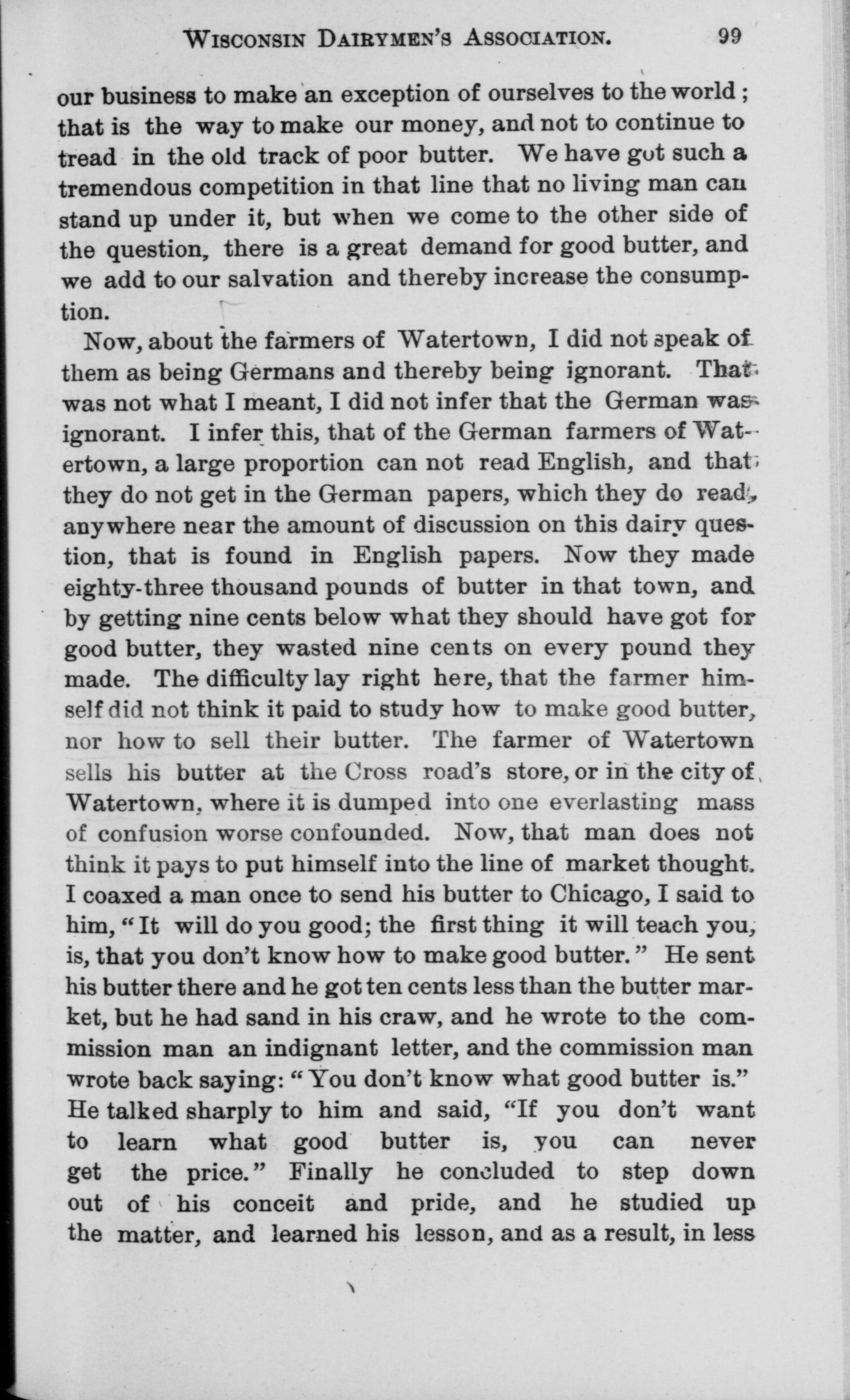 WISCONSIN DAIRYMEN'S ASSOCIATION. 99

our business to make an exception of ourselves to the world; that is the way to make our money, and not to continue to tread in the old track of poor butter. We have got such a tremendous competition in that line that no living man can stand up under it, but when we come to the other side of the question, there is a great demand for good butter, and we add to our salvation and thereby increase the consumption.

Now, about the farmers of Watertown, I did not speak of them as being Germans and thereby being ignorant. That was not what I meant, I did not infer that the German was ignorant. I infer this, that of the German farmers of Watertown, a large proportion can not read English, and that they do not get in the German papers, which they do read, anywhere near the amount of discussion on this dairy question, that is found in English papers. Now they made eighty-three thousand pounds of butter in that town, and by getting nine cents below what they should have got for good butter, they wasted nine cents on every pound they made. The difficulty lay right here, that the farmer himself did not think it paid to study how to make good butter, nor how to sell their butter. The farmer of Watertown sells his butter at the Cross road's store, or in the city of Watertown, where it is dumped into one everlasting mass of confusion worse confounded. Now, that man does not think it pays to put himself into the line of market thought. I coaxed a man once to send his butter to Chicago, I said to him, "It will do you good; the first thing it will teach you, is, that you don't know how to make good butter." He sent his butter there and he got ten cents less than the butter market, but he had sand in his craw, and he wrote to the commission man an indignant letter, and the commission man wrote back saying: "You don't know what good butter is." He talked sharply to him and said, "If you don't want to learn what good butter is, you can never get the price." Finally he concluded to step down out of his conceit and pride, and he studied up the matter, and learned his lesson, and as a result, in less